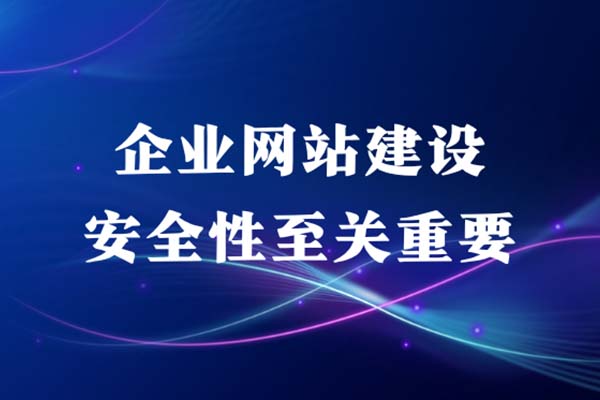 企业网站建设
安全性至关重要